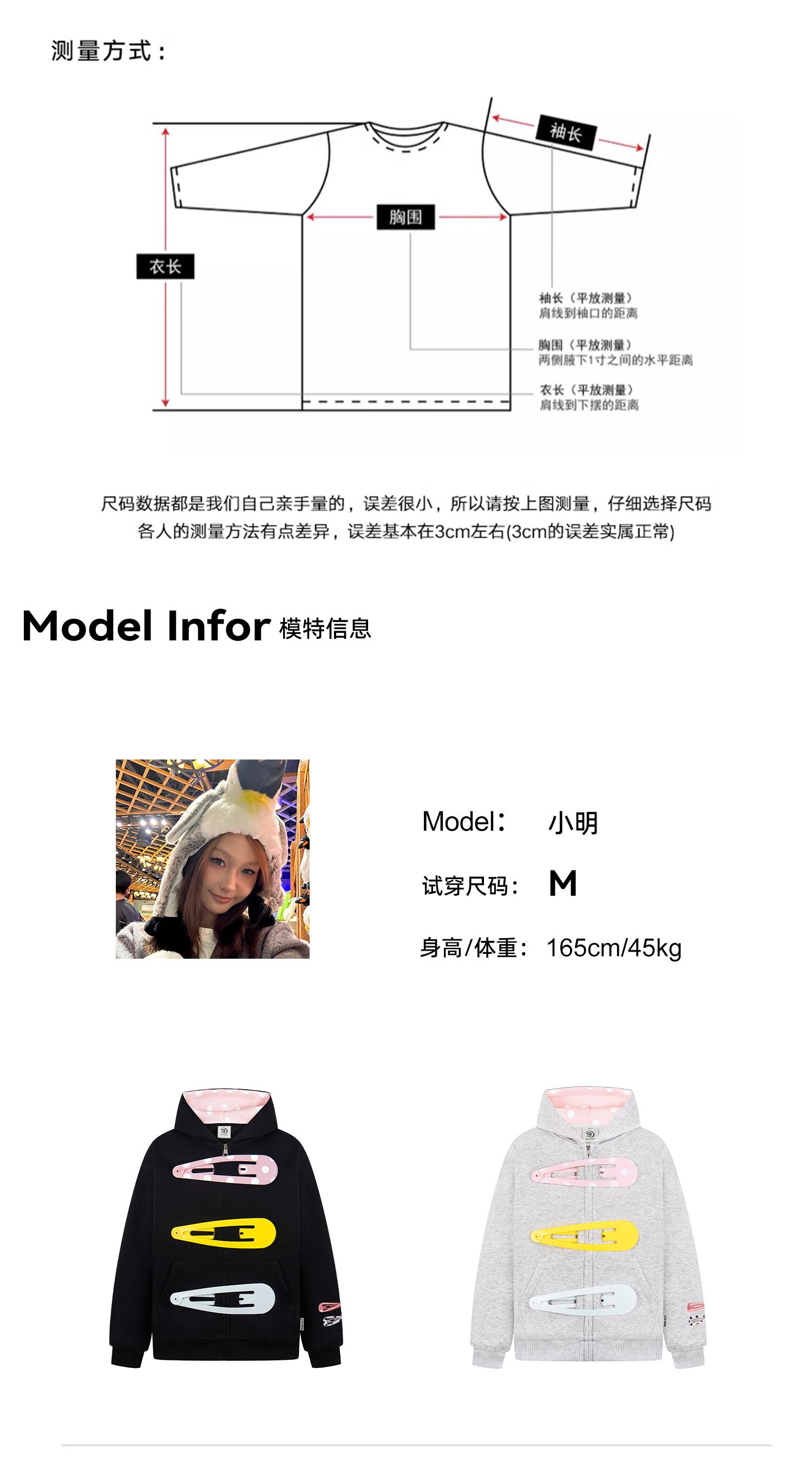 测量方式：

袖长

胸围

衣长

袖长（平放测量）
肩线到袖口的距离

胸围（平放测量）
两侧腋下1寸之间的水平距离

衣长（平放测量）
肩线到下摆的距离

尺码数据都是我们自己亲手量的，误差很小，所以请按上图测量，仔细选择尺码
各人的测量方法有点差异，误差基本在3cm左右(3cm的误差实属正常)

Model Infor 模特信息

Model： 小明

试穿尺码： M

身高/体重： 165cm/45kg